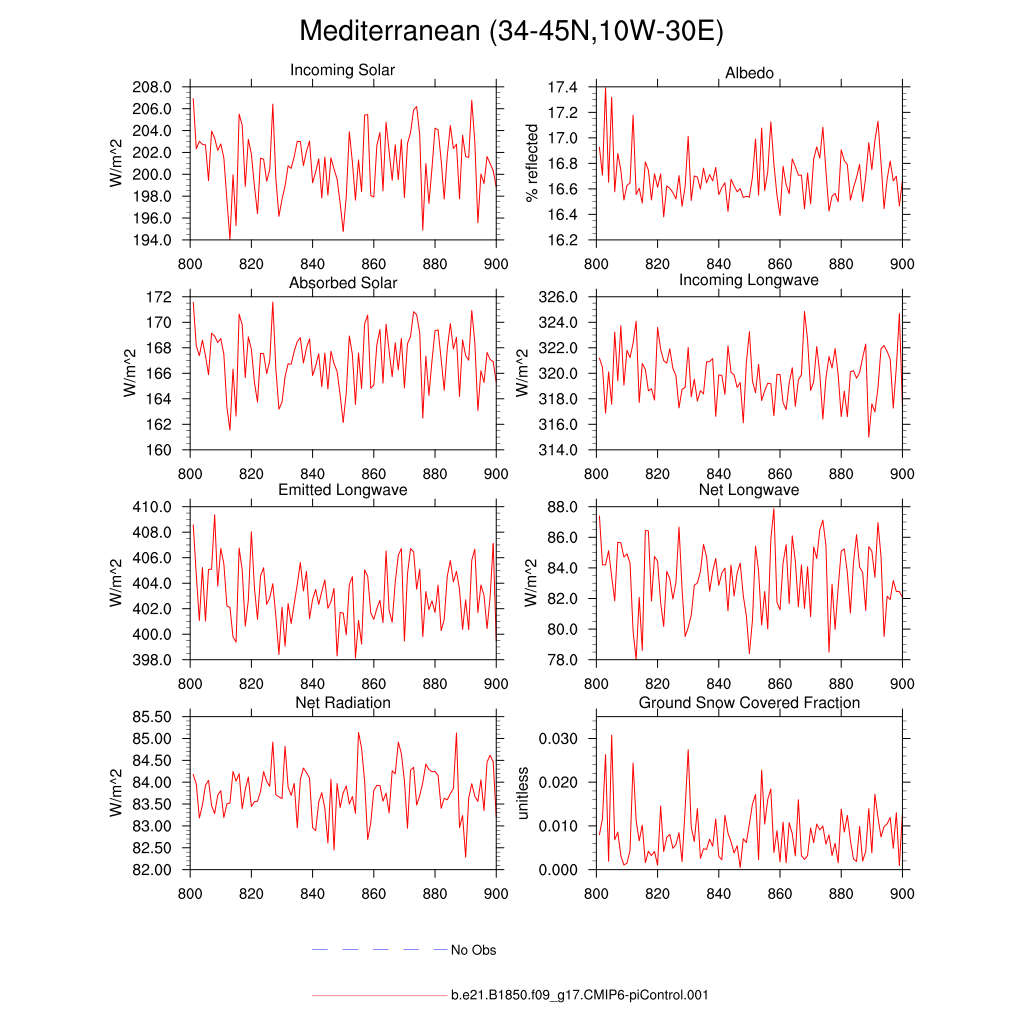 Mediterranean (34-45N,10W-30E)

Incoming Solar

W/m^2

208.0
206.0
204.0
202.0
200.0
198.0
196.0
194.0

800 820 840 860 880 900

Albedo

% reflected

17.4
17.2
17.0
16.8
16.6
16.4
16.2

800 820 840 860 880 900

Absorbed Solar

W/m^2

172
170
168
166
164
162
160

800 820 840 860 880 900

Incoming Longwave

W/m^2

326.0
324.0
322.0
320.0
318.0
316.0
314.0

800 820 840 860 880 900

Emitted Longwave

W/m^2

410.0
408.0
406.0
404.0
402.0
400.0
398.0

800 820 840 860 880 900

Net Longwave

W/m^2

88.0
86.0
84.0
82.0
80.0
78.0

800 820 840 860 880 900

Net Radiation

W/m^2

85.50
85.00
84.50
84.00
83.50
83.00
82.50
82.00

800 820 840 860 880 900

Ground Snow Covered Fraction

unitless

0.030
0.020
0.010
0.000

800 820 840 860 880 900

No Obs

b.e21.B1850.f09_g17.CMIP6-piControl.001